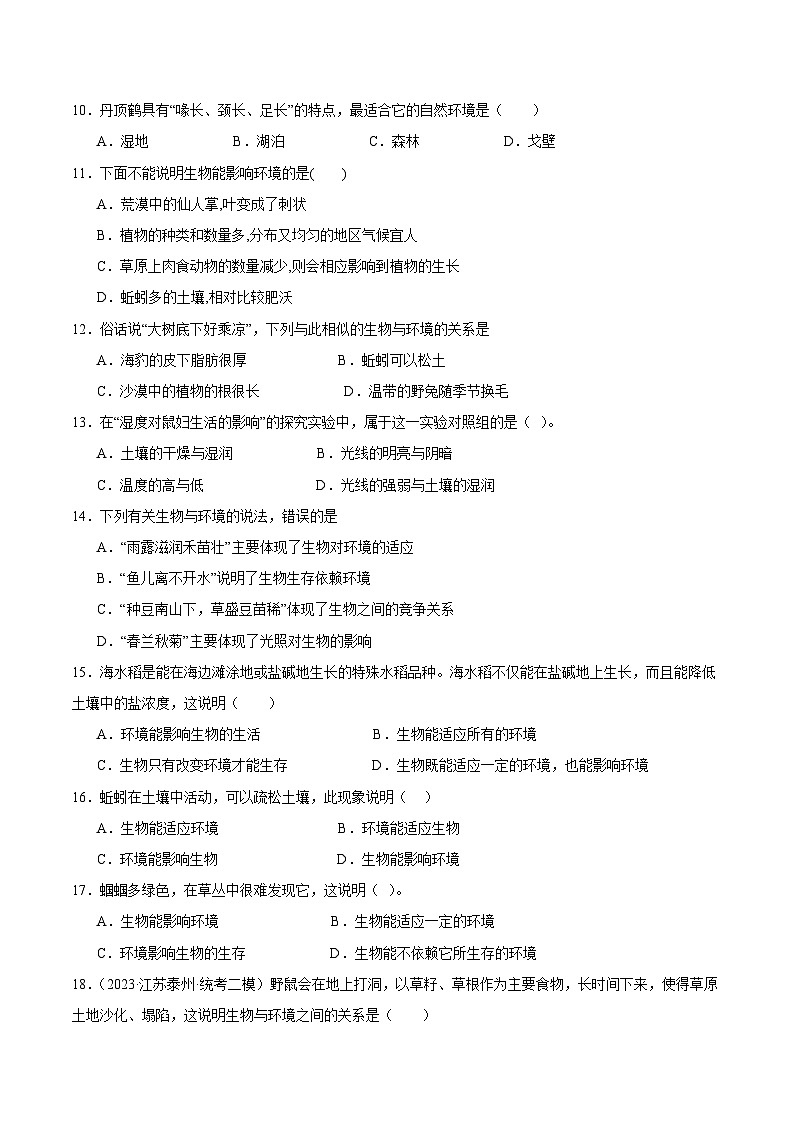 10．丹顶鹤具有“喙长、颈长、足长”的特点，最适合它的自然环境是（　　）

A．湿地　　B．湖泊　　C．森林　　D．戈壁

11．下面不能说明生物能影响环境的是(　　)

A．荒漠中的仙人掌,叶变成了刺状

B．植物的种类和数量多,分布又均匀的地区气候宜人

C．草原上肉食动物的数量减少,则会相应影响到植物的生长

D．蚯蚓多的土壤,相对比较肥沃

12．俗话说“大树底下好乘凉”，下列与此相似的生物与环境的关系是

A．海豹的皮下脂肪很厚　　B．蚯蚓可以松土

C．沙漠中的植物的根很长　　D．温带的野兔随季节换毛

13．在“湿度对鼠妇生活的影响”的探究实验中，属于这一实验对照组的是（ ）。

A．土壤的干燥与湿润　　B．光线的明亮与阴暗

C．温度的高与低　　D．光线的强弱与土壤的湿润

14．下列有关生物与环境的说法，错误的是

A．“雨露滋润禾苗壮”主要体现了生物对环境的适应

B．“鱼儿离不开水”说明了生物生存依赖环境

C．“种豆南山下，草盛豆苗稀”体现了生物之间的竞争关系

D．“春兰秋菊”主要体现了光照对生物的影响

15．海水稻是能在海边滩涂地或盐碱地生长的特殊水稻品种。海水稻不仅能在盐碱地上生长，而且能降低土壤中的盐浓度，这说明（　　）

A．环境能影响生物的生活　　B．生物能适应所有的环境

C．生物只有改变环境才能生存　　D．生物既能适应一定的环境，也能影响环境

16．蚯蚓在土壤中活动，可以疏松土壤，此现象说明（　）

A．生物能适应环境　　B．环境能适应生物

C．环境能影响生物　　D．生物能影响环境

17．蝈蝈多绿色，在草丛中很难发现它，这说明（ ）。

A．生物能影响环境　　B．生物能适应一定的环境

C．环境影响生物的生存　　D．生物能不依赖它所生存的环境

18．（2023·江苏泰州·统考二模）野鼠会在地上打洞，以草籽、草根作为主要食物，长时间下来，使得草原土地沙化、塌陷，这说明生物与环境之间的关系是（　　）